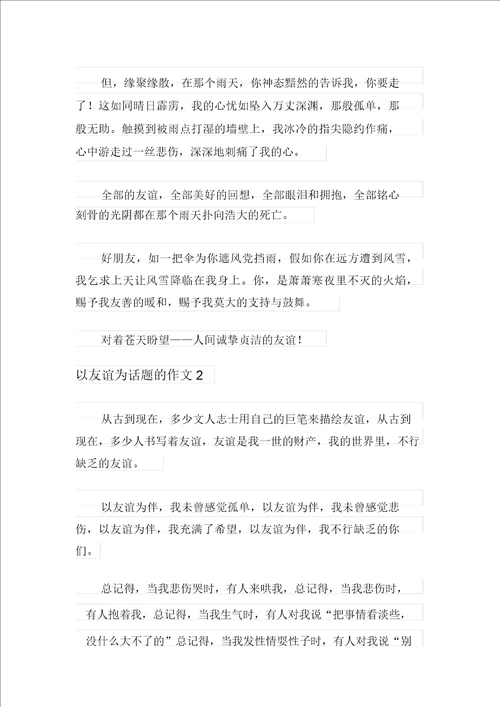 但，缘聚缘散，在那个雨天，你神态黯然的告诉我，你要走了！这如同晴日霹雳，我的心忧如坠入万丈深渊，那般孤单，那般无助。触摸到被雨点打湿的墙壁上，我冰冷的指尖隐约作痛，心中游走过一丝悲伤，深深地刺痛了我的心。

全部的友谊，全部美好的回想，全部眼泪和拥抱，全部铭心刻骨的光阴都在那个雨天扑向浩大的死亡。

好朋友，如一把伞为你遮风党挡雨，假如你在远方遭到风雪，我乞求上天让风雪降临在我身上。你，是萧萧寒夜里不灭的火焰，赐予我友善的暖和，赐予我莫大的支持与鼓舞。

对着苍天盼望——人间诚挚贞洁的友谊！

以友谊为话题的作文 2

从古到现在，多少文人志士用自己的巨笔来描绘友谊，从古到现在，多少人书写着友谊，友谊是我一世的财产，我的世界里，不行缺乏的友谊。

以友谊为伴，我未曾感觉孤单，以友谊为伴，我未曾感觉悲伤，以友谊为伴，我充满了希望，以友谊为伴，我不行缺乏的你们。

总记得，当我悲伤哭时，有人来哄我，总记得，当我悲伤时，有人抱着我，总记得，当我生气时，有人对我说“把事情看淡些，没什么大不了的”总记得，当我发性情耍性子时，有人对我说“别